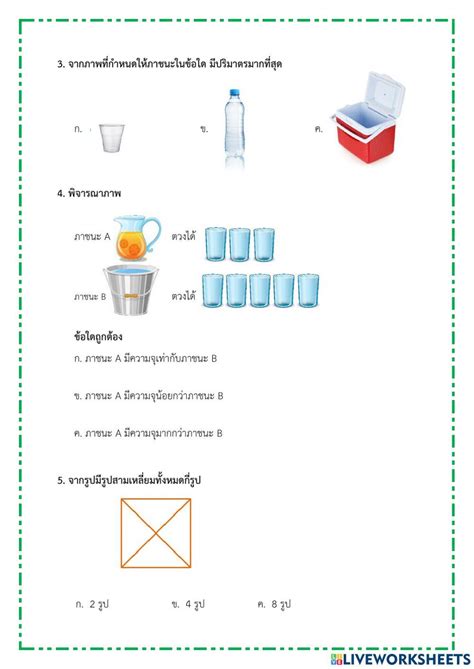 3. จากภาพที่กำหนดให้ภาชนะในข้อใด มีปริมาตรมากที่สุด

ก.

ข.

ค.

4. พิจารณาภาพ

ภาชนะ A ตวงได้

ภาชนะ B ตวงได้

ข้อใดถูกต้อง

ก. ภาชนะ A มีความจุเท่ากับภาชนะ B

ข. ภาชนะ A มีความจุน้อยกว่าภาชนะ B

ค. ภาชนะ A มีความจุมากกว่าภาชนะ B

5. จากรูปมีรูปสามเหลี่ยมทั้งหมดกี่รูป

ก. 2 รูป ข. 4 รูป ค. 8 รูป

LIVEWORKSHEETS